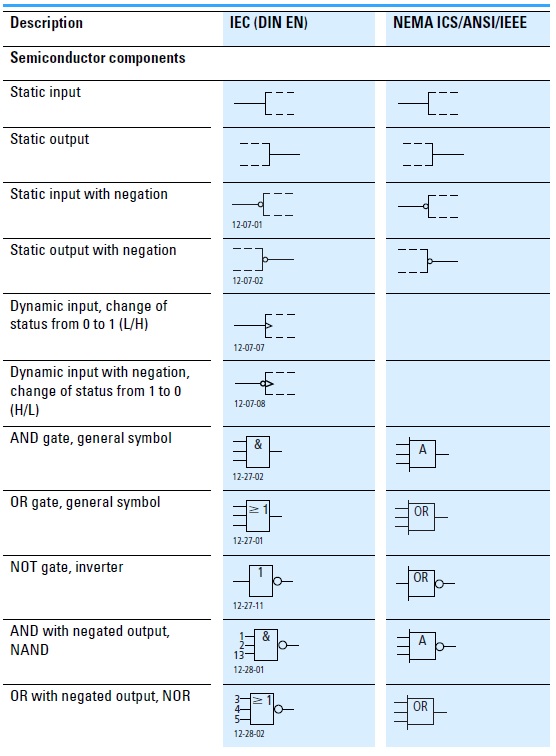 | Description | IEC (DIN EN) | NEMA ICS/ANSI/IEEE |
|---|---|---|
| **Semiconductor components** | | |
| Static input | | |
| Static output | | |
| Static input with negation | 12-07-01 | |
| Static output with negation | 12-07-02 | |
| Dynamic input, change of status from 0 to 1 (L/H) | 12-07-07 | |
| Dynamic input with negation, change of status from 1 to 0 (H/L) | 12-07-08 | |
| AND gate, general symbol | & 12-27-02 | A |
| OR gate, general symbol | $\geq 1$ 12-27-01 | OR |
| NOT gate, inverter | 1 12-27-11 | OR |
| AND with negated output, NAND | 1 2 13 & 12-28-01 | A |
| OR with negated output, NOR | 3 4 5 $\geq 1$ 12-28-02 | OR |